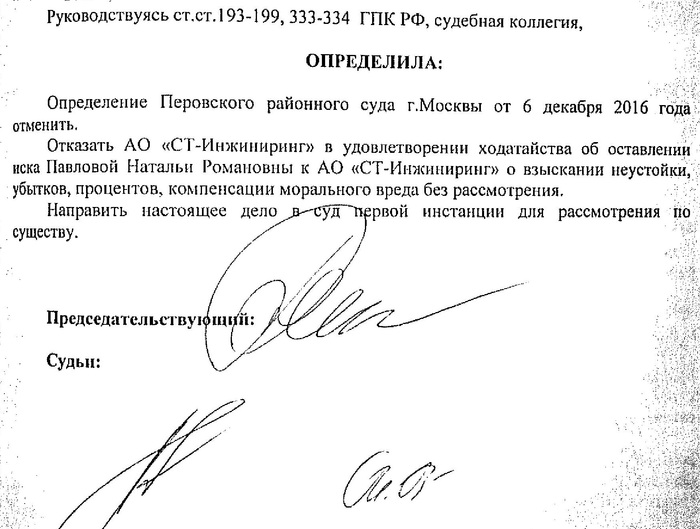 Руководствуясь ст.ст.193-199, 333-334 ГПК РФ, судебная коллегия,

ОПРЕДЕЛИЛА:

Определение Перовского районного суда г.Москвы от 6 декабря 2016 года отменить.

Отказать АО «СТ-Инжиниринг» в удовлетворении ходатайства об оставлении иска Павловой Натальи Романовны к АО «СТ-Инжиниринг» о взыскании неустойки, убытков, процентов, компенсации морального вреда без рассмотрения.

Направить настоящее дело в суд первой инстанции для рассмотрения по существу.

Председательствующий:

Судьи: